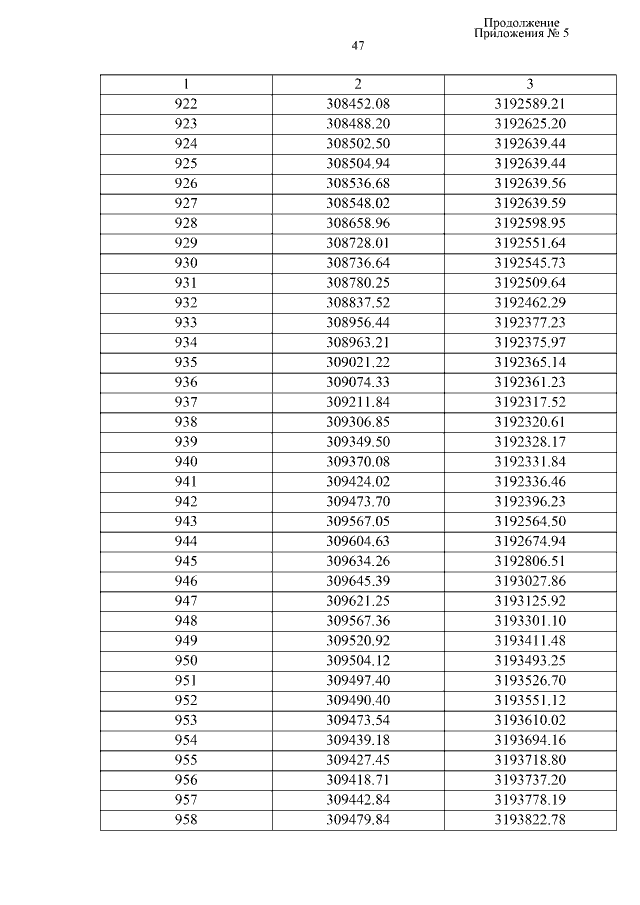 Продолжение
Приложения № 5

47

| 1 | 2 | 3 |
|---|---|---|
| 922 | 308452.08 | 3192589.21 |
| 923 | 308488.20 | 3192625.20 |
| 924 | 308502.50 | 3192639.44 |
| 925 | 308504.94 | 3192639.44 |
| 926 | 308536.68 | 3192639.56 |
| 927 | 308548.02 | 3192639.59 |
| 928 | 308658.96 | 3192598.95 |
| 929 | 308728.01 | 3192551.64 |
| 930 | 308736.64 | 3192545.73 |
| 931 | 308780.25 | 3192509.64 |
| 932 | 308837.52 | 3192462.29 |
| 933 | 308956.44 | 3192377.23 |
| 934 | 308963.21 | 3192375.97 |
| 935 | 309021.22 | 3192365.14 |
| 936 | 309074.33 | 3192361.23 |
| 937 | 309211.84 | 3192317.52 |
| 938 | 309306.85 | 3192320.61 |
| 939 | 309349.50 | 3192328.17 |
| 940 | 309370.08 | 3192331.84 |
| 941 | 309424.02 | 3192336.46 |
| 942 | 309473.70 | 3192396.23 |
| 943 | 309567.05 | 3192564.50 |
| 944 | 309604.63 | 3192674.94 |
| 945 | 309634.26 | 3192806.51 |
| 946 | 309645.39 | 3193027.86 |
| 947 | 309621.25 | 3193125.92 |
| 948 | 309567.36 | 3193301.10 |
| 949 | 309520.92 | 3193411.48 |
| 950 | 309504.12 | 3193493.25 |
| 951 | 309497.40 | 3193526.70 |
| 952 | 309490.40 | 3193551.12 |
| 953 | 309473.54 | 3193610.02 |
| 954 | 309439.18 | 3193694.16 |
| 955 | 309427.45 | 3193718.80 |
| 956 | 309418.71 | 3193737.20 |
| 957 | 309442.84 | 3193778.19 |
| 958 | 309479.84 | 3193822.78 |